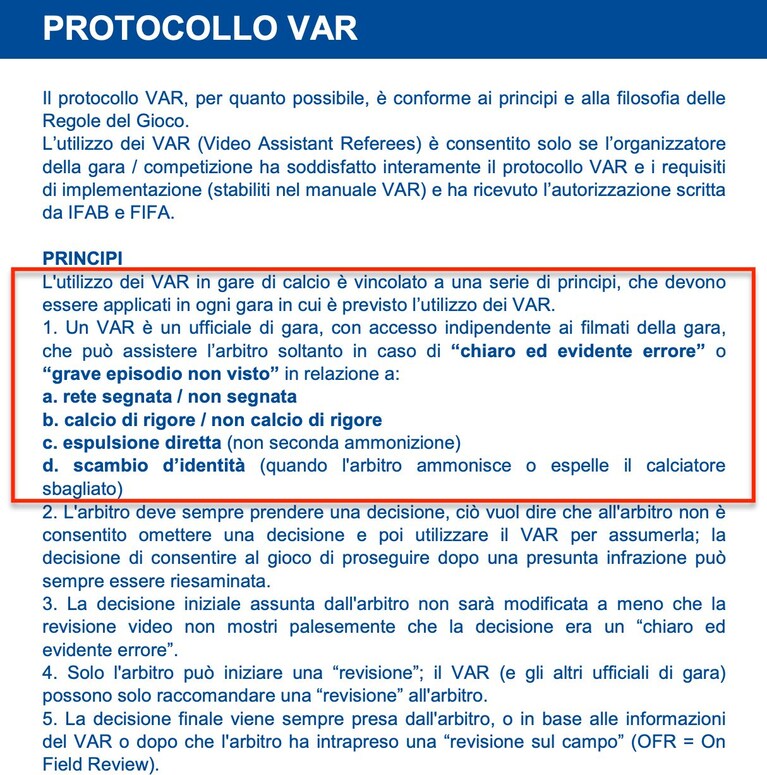 PROTOCOLLO VAR

Il protocollo VAR, per quanto possibile, è conforme ai principi e alla filosofia delle Regole del Gioco.
L'utilizzo dei VAR (Video Assistant Referees) è consentito solo se l'organizzatore della gara / competizione ha soddisfatto interamente il protocollo VAR e i requisiti di implementazione (stabiliti nel manuale VAR) e ha ricevuto l'autorizzazione scritta da IFAB e FIFA.

PRINCIPI
L'utilizzo dei VAR in gare di calcio è vincolato a una serie di principi, che devono essere applicati in ogni gara in cui è previsto l'utilizzo dei VAR.
1. Un VAR è un ufficiale di gara, con accesso indipendente ai filmati della gara, che può assistere l'arbitro soltanto in caso di "chiaro ed evidente errore" o "grave episodio non visto" in relazione a:
a. rete segnata / non segnata
b. calcio di rigore / non calcio di rigore
c. espulsione diretta (non seconda ammonizione)
d. scambio d'identità (quando l'arbitro ammonisce o espelle il calciatore sbagliato)
2. L'arbitro deve sempre prendere una decisione, ciò vuol dire che all'arbitro non è consentito omettere una decisione e poi utilizzare il VAR per assumerla; la decisione di consentire al gioco di proseguire dopo una presunta infrazione può sempre essere riesaminata.
3. La decisione iniziale assunta dall'arbitro non sarà modificata a meno che la revisione video non mostri palesemente che la decisione era un "chiaro ed evidente errore".
4. Solo l'arbitro può iniziare una "revisione"; il VAR (e gli altri ufficiali di gara) possono solo raccomandare una "revisione" all'arbitro.
5. La decisione finale viene sempre presa dall'arbitro, o in base alle informazioni del VAR o dopo che l'arbitro ha intrapreso una "revisione sul campo" (OFR = On Field Review).